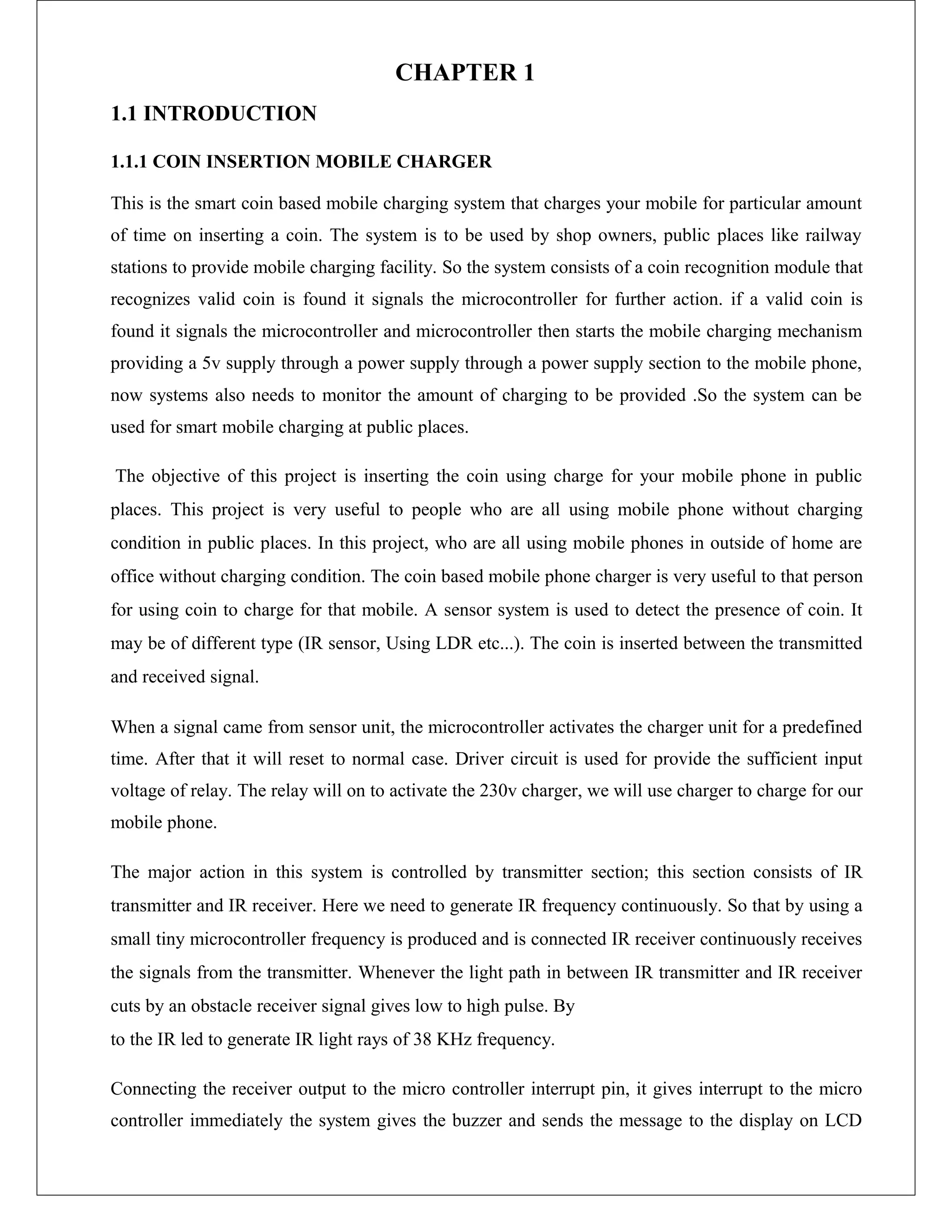 CHAPTER 1

1.1 INTRODUCTION

1.1.1 COIN INSERTION MOBILE CHARGER

This is the smart coin based mobile charging system that charges your mobile for particular amount of time on inserting a coin. The system is to be used by shop owners, public places like railway stations to provide mobile charging facility. So the system consists of a coin recognition module that recognizes valid coin is found it signals the microcontroller for further action. if a valid coin is found it signals the microcontroller and microcontroller then starts the mobile charging mechanism providing a 5v supply through a power supply through a power supply section to the mobile phone, now systems also needs to monitor the amount of charging to be provided .So the system can be used for smart mobile charging at public places.

The objective of this project is inserting the coin using charge for your mobile phone in public places. This project is very useful to people who are all using mobile phone without charging condition in public places. In this project, who are all using mobile phones in outside of home are office without charging condition. The coin based mobile phone charger is very useful to that person for using coin to charge for that mobile. A sensor system is used to detect the presence of coin. It may be of different type (IR sensor, Using LDR etc...). The coin is inserted between the transmitted and received signal.

When a signal came from sensor unit, the microcontroller activates the charger unit for a predefined time. After that it will reset to normal case. Driver circuit is used for provide the sufficient input voltage of relay. The relay will on to activate the 230v charger, we will use charger to charge for our mobile phone.

The major action in this system is controlled by transmitter section; this section consists of IR transmitter and IR receiver. Here we need to generate IR frequency continuously. So that by using a small tiny microcontroller frequency is produced and is connected IR receiver continuously receives the signals from the transmitter. Whenever the light path in between IR transmitter and IR receiver cuts by an obstacle receiver signal gives low to high pulse. By
to the IR led to generate IR light rays of 38 KHz frequency.

Connecting the receiver output to the micro controller interrupt pin, it gives interrupt to the micro controller immediately the system gives the buzzer and sends the message to the display on LCD